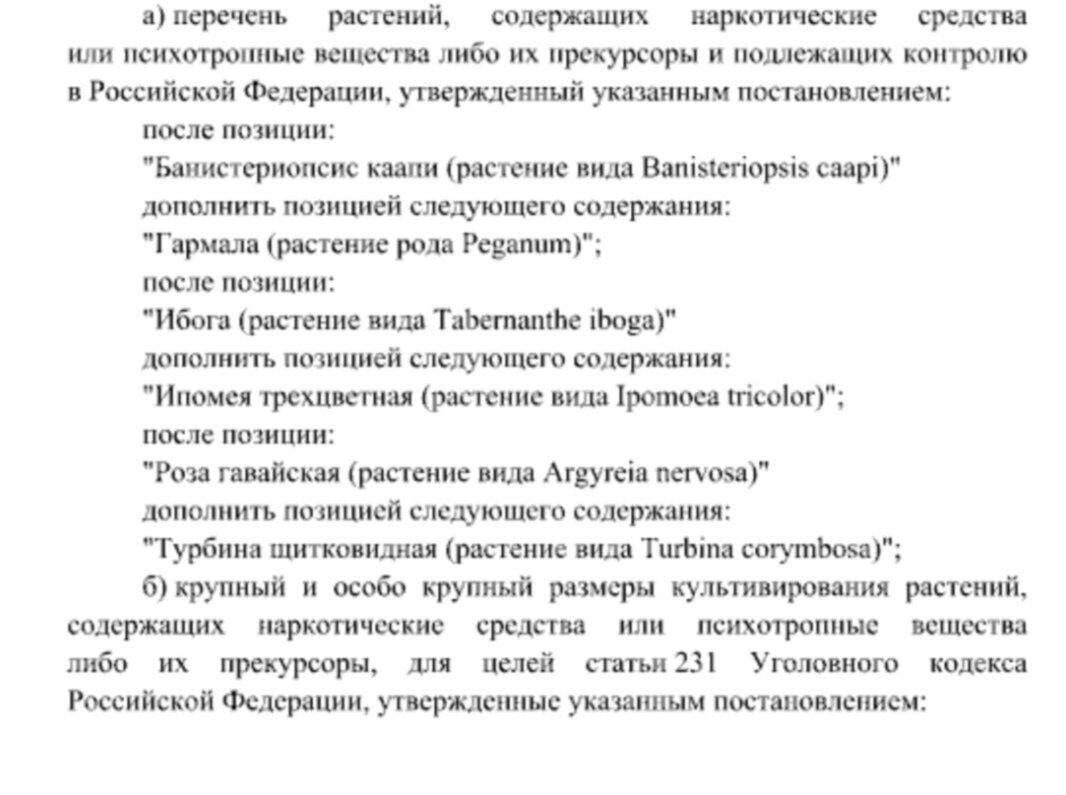 а) перечень растений, содержащих наркотические средства или психотропные вещества либо их прекурсоры и подлежащих контролю в Российской Федерации, утвержденный указанным постановлением:

после позиции:

"Банистериопсис каапи (растение вида Banisteriopsis caapi)"

дополнить позицией следующего содержания:

"Гармала (растение рода Peganum)";

после позиции:

"Ибога (растение вида Tabernanthe iboga)"

дополнить позицией следующего содержания:

"Ипомея трехцветная (растение вида Ipomoea tricolor)";

после позиции:

"Роза гавайская (растение вида Argyreia nervosa)"

дополнить позицией следующего содержания:

"Турбина щитковидная (растение вида Turbina corymbosa)";

б) крупный и особо крупный размеры культивирования растений, содержащих наркотические средства или психотропные вещества либо их прекурсоры, для целей статьи 231 Уголовного кодекса Российской Федерации, утвержденные указанным постановлением: